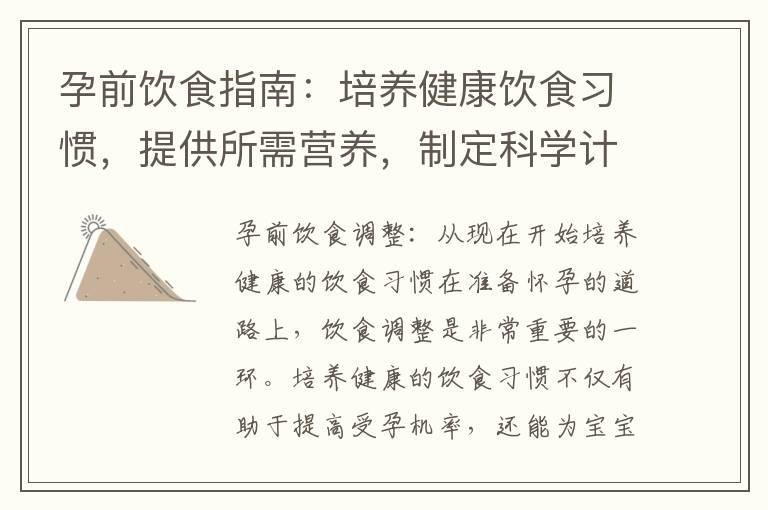 孕前饮食指南：培养健康饮食习惯，提供所需营养，制定科学计

孕前饮食调整：从现在开始培养健康的饮食习惯在准备怀孕的道路上，饮食调整是非常重要的一环。培养健康的饮食习惯不仅有助于提高受孕机率，还能为宝宝